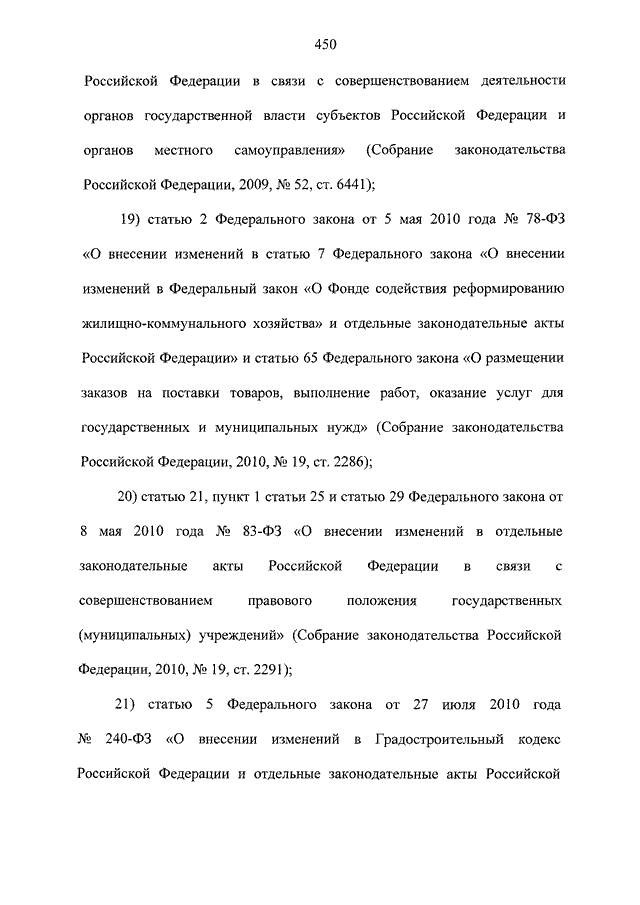 450

Российской Федерации в связи с совершенствованием деятельности органов государственной власти субъектов Российской Федерации и органов местного самоуправления» (Собрание законодательства Российской Федерации, 2009, № 52, ст. 6441);

19) статью 2 Федерального закона от 5 мая 2010 года № 78-ФЗ «О внесении изменений в статью 7 Федерального закона «О внесении изменений в Федеральный закон «О Фонде содействия реформированию жилищно-коммунального хозяйства» и отдельные законодательные акты Российской Федерации» и статью 65 Федерального закона «О размещении заказов на поставки товаров, выполнение работ, оказание услуг для государственных и муниципальных нужд» (Собрание законодательства Российской Федерации, 2010, № 19, ст. 2286);

20) статью 21, пункт 1 статьи 25 и статью 29 Федерального закона от 8 мая 2010 года № 83-ФЗ «О внесении изменений в отдельные законодательные акты Российской Федерации в связи с совершенствованием правового положения государственных (муниципальных) учреждений» (Собрание законодательства Российской Федерации, 2010, № 19, ст. 2291);

21) статью 5 Федерального закона от 27 июля 2010 года № 240-ФЗ «О внесении изменений в Градостроительный кодекс Российской Федерации и отдельные законодательные акты Российской